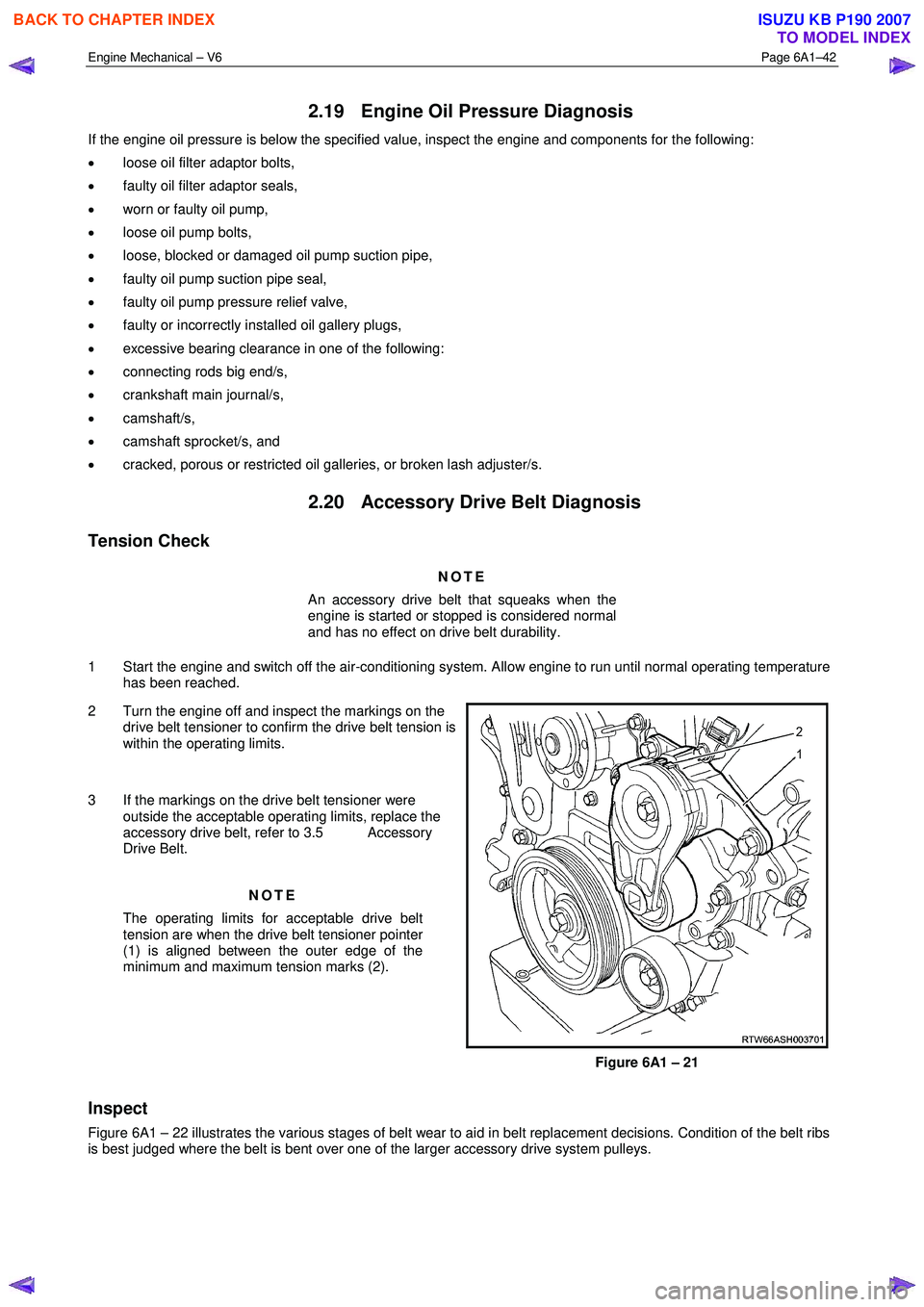 BACK TO CHAPTER INDEX

ISUZU KB P190 2007
TO MODEL INDEX

Engine Mechanical – V6

Page 6A1–42

2.19 Engine Oil Pressure Diagnosis

If the engine oil pressure is below the specified value, inspect the engine and components for the following:

• loose oil filter adaptor bolts,
• faulty oil filter adaptor seals,
• worn or faulty oil pump,
• loose oil pump bolts,
• loose, blocked or damaged oil pump suction pipe,
• faulty oil pump suction pipe seal,
• faulty oil pump pressure relief valve,
• faulty or incorrectly installed oil gallery plugs,
• excessive bearing clearance in one of the following:
• connecting rods big end/s,
• crankshaft main journal/s,
• camshaft/s,
• camshaft sprocket/s, and
• cracked, porous or restricted oil galleries, or broken lash adjuster/s.

2.20 Accessory Drive Belt Diagnosis

Tension Check

NOTE

An accessory drive belt that squeaks when the engine is started or stopped is considered normal and has no effect on drive belt durability.

1 Start the engine and switch off the air-conditioning system. Allow engine to run until normal operating temperature has been reached.

2 Turn the engine off and inspect the markings on the drive belt tensioner to confirm the drive belt tension is within the operating limits.

3 If the markings on the drive belt tensioner were outside the acceptable operating limits, replace the accessory drive belt, refer to 3.5 Accessory Drive Belt.

NOTE

The operating limits for acceptable drive belt tension are when the drive belt tensioner pointer (1) is aligned between the outer edge of the minimum and maximum tension marks (2).

2
1
RTW66ASH003701

Figure 6A1 – 21

Inspect

Figure 6A1 – 22 illustrates the various stages of belt wear to aid in belt replacement decisions. Condition of the belt ribs is best judged where the belt is bent over one of the larger accessory drive system pulleys.

carmanualsonline.info